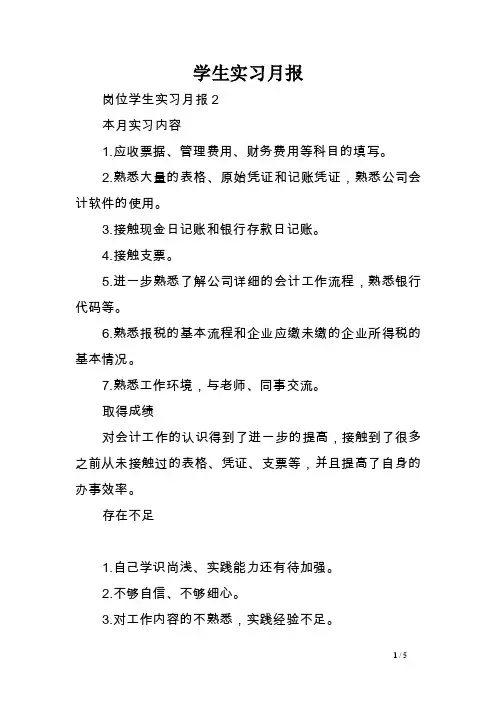 学生实习月报

岗位学生实习月报2

本月实习内容

1.应收票据、管理费用、财务费用等科目的填写。

2.熟悉大量的表格、原始凭证和记账凭证，熟悉公司会计软件的使用。

3.接触现金日记账和银行存款日记账。

4.接触支票。

5.进一步熟悉了解公司详细的会计工作流程，熟悉银行代码等。

6.熟悉报税的基本流程和企业应缴未缴的企业所得税的基本情况。

7.熟悉工作环境，与老师、同事交流。

取得成绩

对会计工作的认识得到了进一步的提高，接触到了很多之前从未接触过的表格、凭证、支票等，并且提高了自身的办事效率。

存在不足

1.自己学识尚浅、实践能力还有待加强。

2.不够自信、不够细心。

3.对工作内容的不熟悉，实践经验不足。

1 / 5